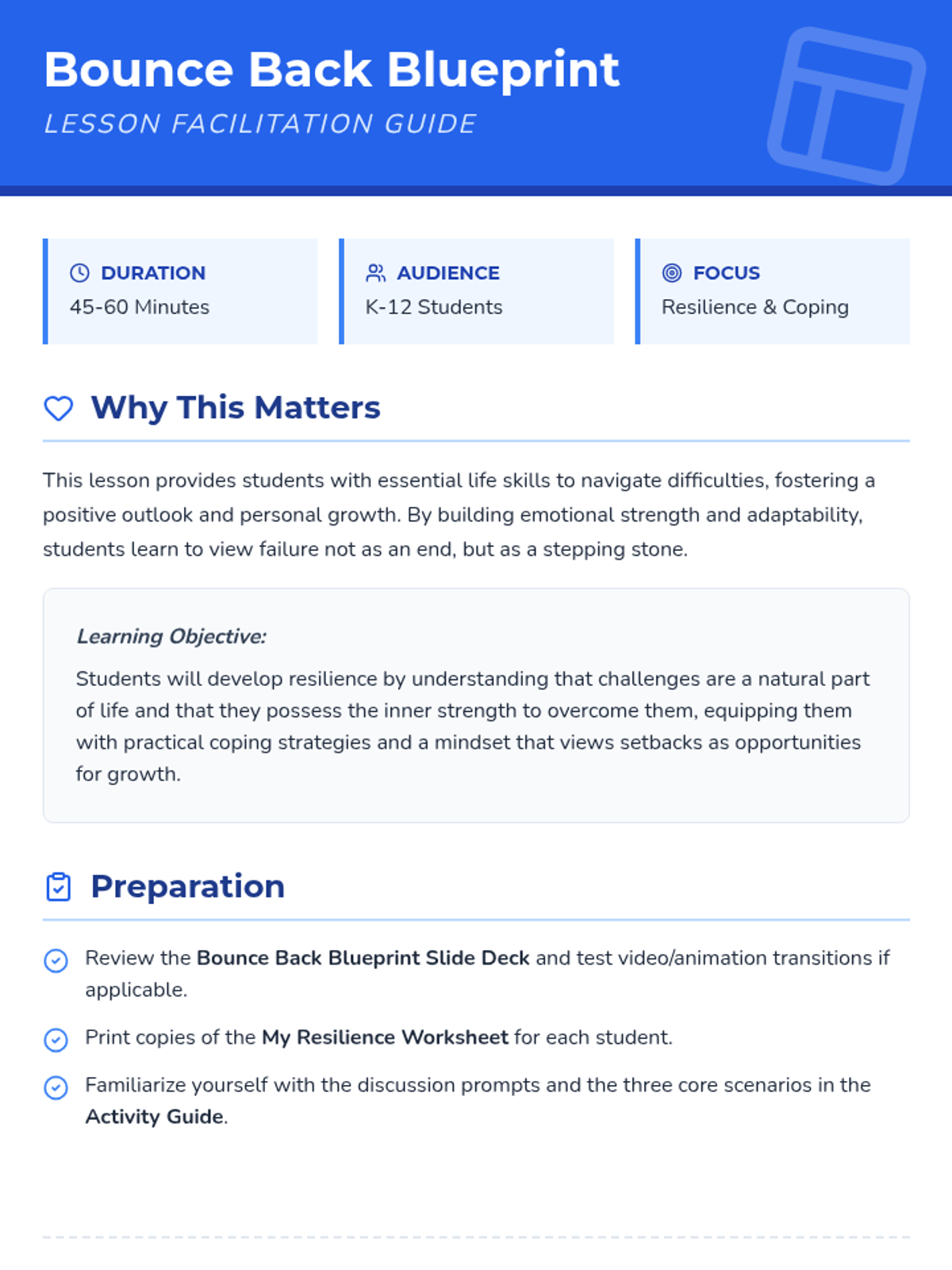 Bounce Back Blueprint
LESSON FACILITATION GUIDE

DURATION
45-60 Minutes

AUDIENCE
K-12 Students

FOCUS
Resilience & Coping

Why This Matters

This lesson provides students with essential life skills to navigate difficulties, fostering a positive outlook and personal growth. By building emotional strength and adaptability, students learn to view failure not as an end, but as a stepping stone.

Learning Objective:

Students will develop resilience by understanding that challenges are a natural part of life and that they possess the inner strength to overcome them, equipping them with practical coping strategies and a mindset that views setbacks as opportunities for growth.

Preparation

Review the Bounce Back Blueprint Slide Deck and test video/animation transitions if applicable.

Print copies of the My Resilience Worksheet for each student.

Familiarize yourself with the discussion prompts and the three core scenarios in the Activity Guide.